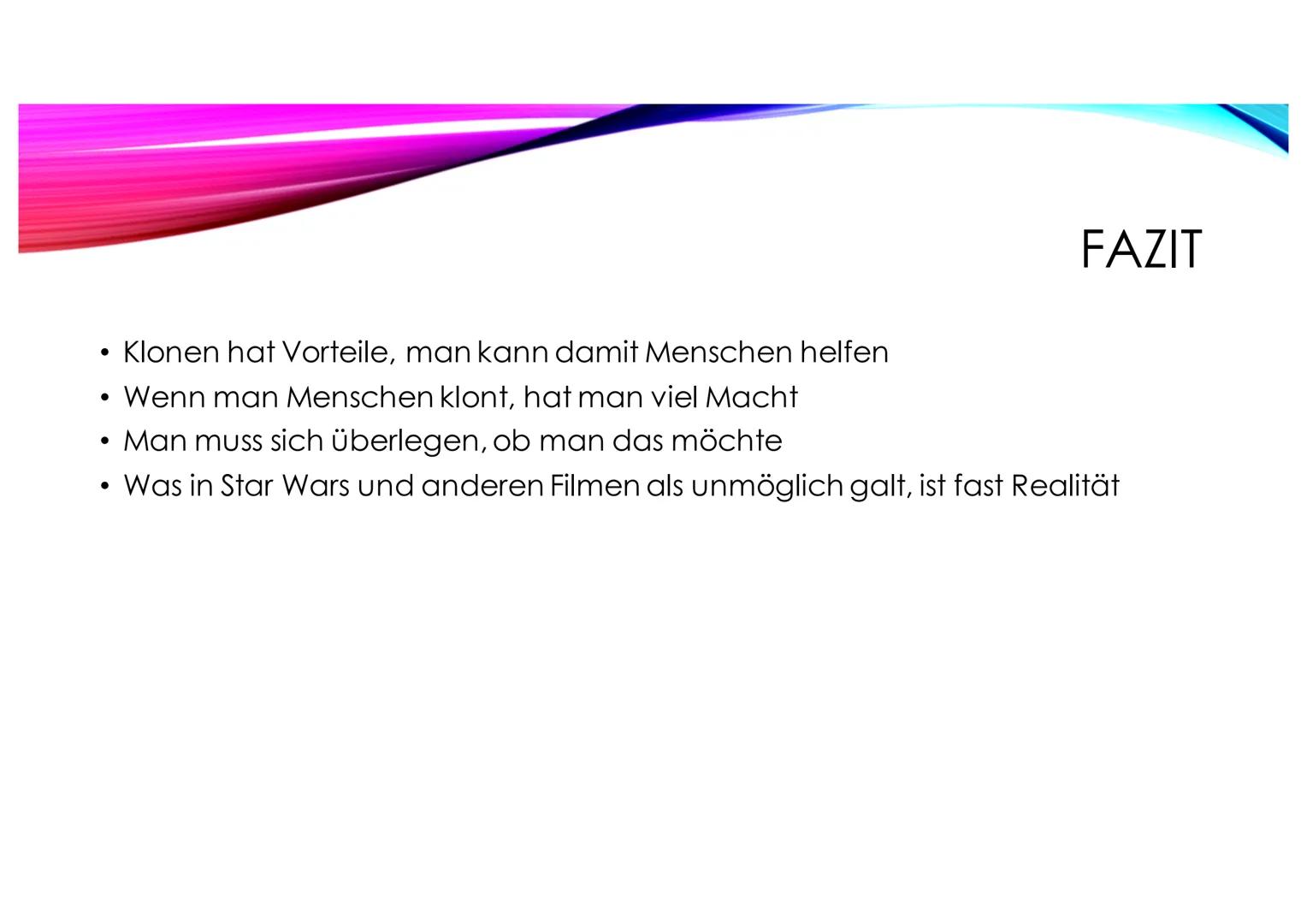 FAZIT

• Klonen hat Vorteile, man kann damit Menschen helfen
• Wenn man Menschen klont, hat man viel Macht
• Man muss sich überlegen, ob man das möchte
• Was in Star Wars und anderen Filmen als unmöglich galt, ist fast Realität